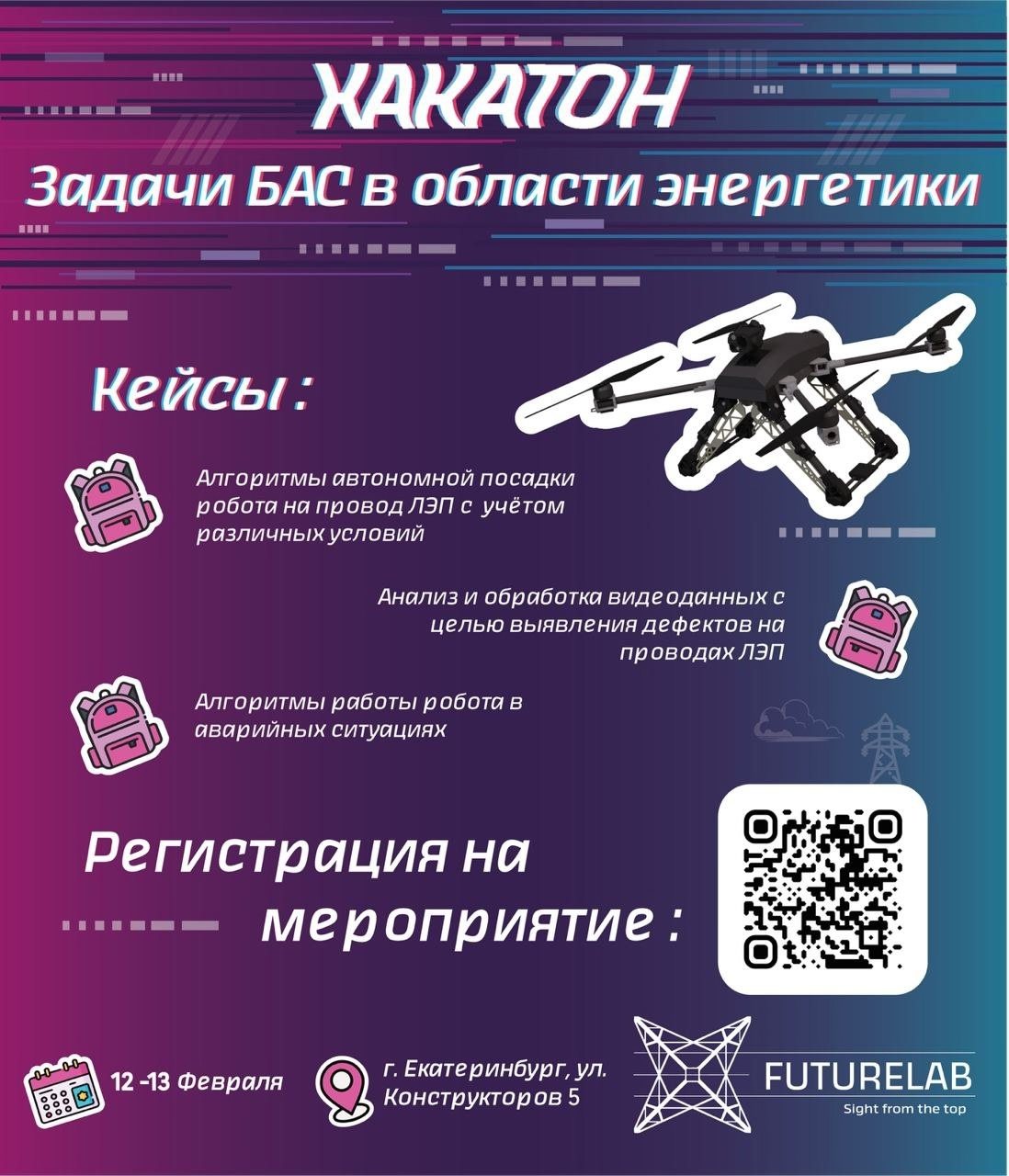 ХАКАТОН

Задачи БАС в области энергетики

Кейсы :

Алгоритмы автономной посадки робота на провод ЛЭП с учётом различных условий

Анализ и обработка видеоданных с целью выявления дефектов на проводах ЛЭП

Алгоритмы работы робота в аварийных ситуациях

Регистрация на мероприятие :

12 -13 Февраля

г. Екатеринбург, ул. Конструкторов 5

FUTURELAB
Sight from the top